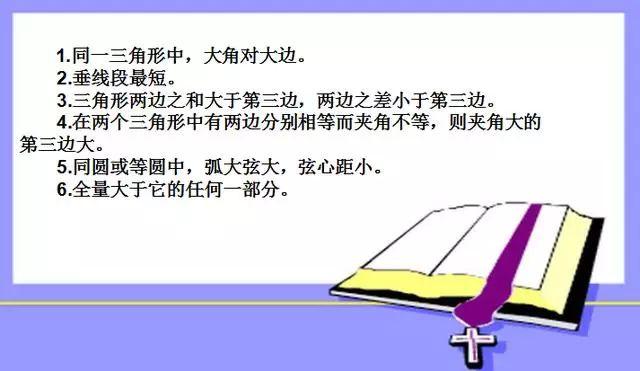 1.同一三角形中，大角对大边。
2.垂线段最短。
3.三角形两边之和大于第三边，两边之差小于第三边。
4.在两个三角形中有两边分别相等而夹角不等，则夹角大的第三边大。
5.同圆或等圆中，弧大弦大，弦心距小。
6.全量大于它的任何一部分。